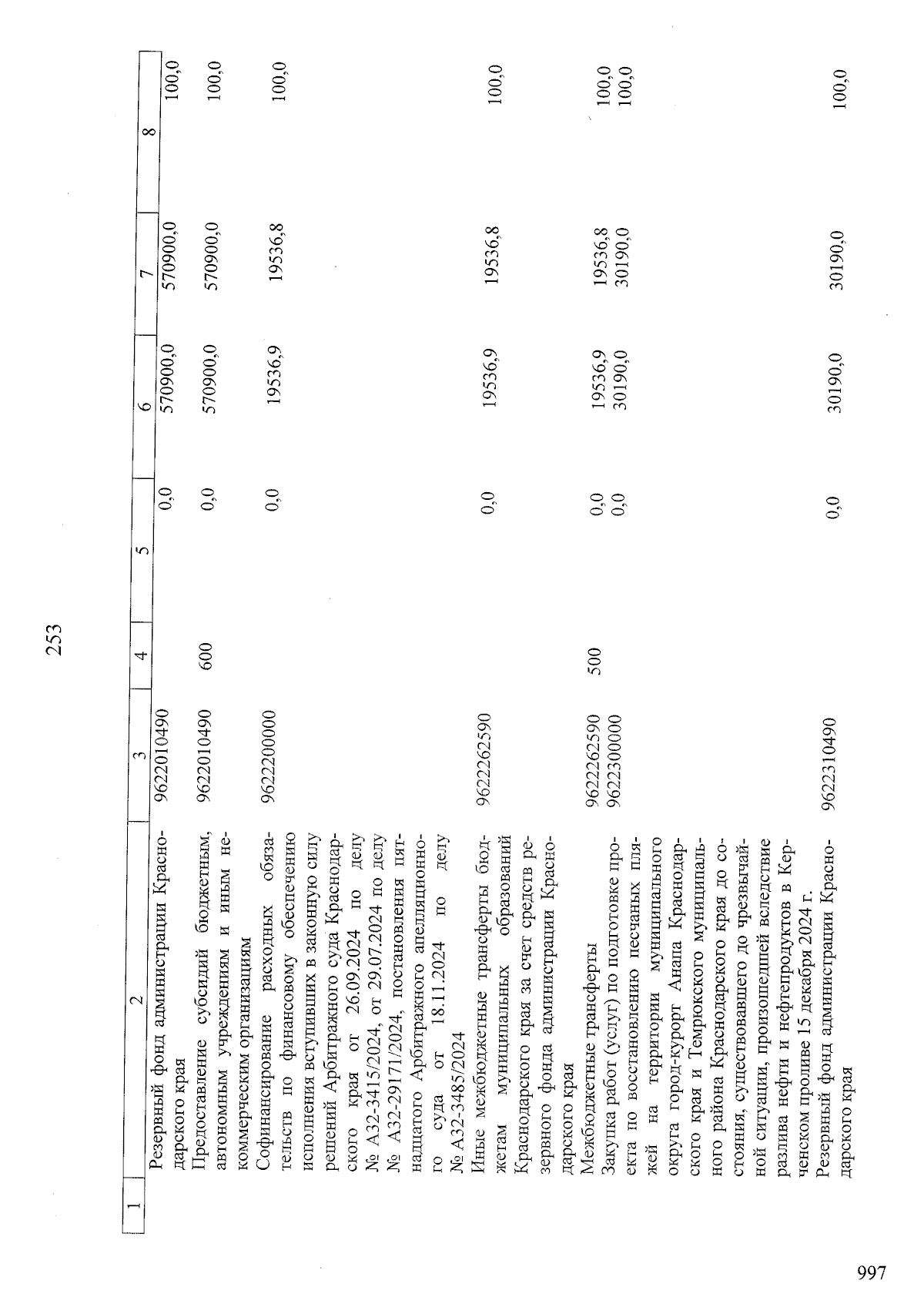 253

| 1 | 2 | 3 | 4 | 5 | 6 | 7 | 8 |
|---|---|---|---|---|---|---|---|
|  | Резервный фонд администрации Краснодарского края | 9622010490 |  | 0,0 | 570900,0 | 570900,0 | 100,0 |
|  | Предоставление субсидий бюджетным, автономным учреждениям и иным некоммерческим организациям | 9622010490 | 600 | 0,0 | 570900,0 | 570900,0 | 100,0 |
|  | Софинансирование расходных обязательств по финансовому обеспечению исполнения вступивших в законную силу решений Арбитражного суда Краснодарского края от 26.09.2024 по делу № А32-3415/2024, от 29.07.2024 по делу № А32-29171/2024, постановления пятнадцатого Арбитражного апелляционного суда от 18.11.2024 по делу № А32-3485/2024 | 9622200000 |  | 0,0 | 19536,9 | 19536,8 | 100,0 |
|  | Иные межбюджетные трансферты бюджетам муниципальных образований Краснодарского края за счет средств резервного фонда администрации Краснодарского края | 9622262590 |  | 0,0 | 19536,9 | 19536,8 | 100,0 |
|  | Межбюджетные трансферты | 9622262590 | 500 | 0,0 | 19536,9 | 19536,8 | 100,0 |
|  | Закупка работ (услуг) по подготовке проекта по восстановлению песчаных пляжей на территории муниципального округа город-курорт Анапа Краснодарского края и Темрюкского муниципального района Краснодарского края до состояния, существовавшего до чрезвычайной ситуации, произошедшей вследствие разлива нефти и нефтепродуктов в Керченском проливе 15 декабря 2024 г. | 9622300000 |  | 0,0 | 30190,0 | 30190,0 | 100,0 |
|  | Резервный фонд администрации Краснодарского края | 9622310490 |  | 0,0 | 30190,0 | 30190,0 | 100,0 |

997